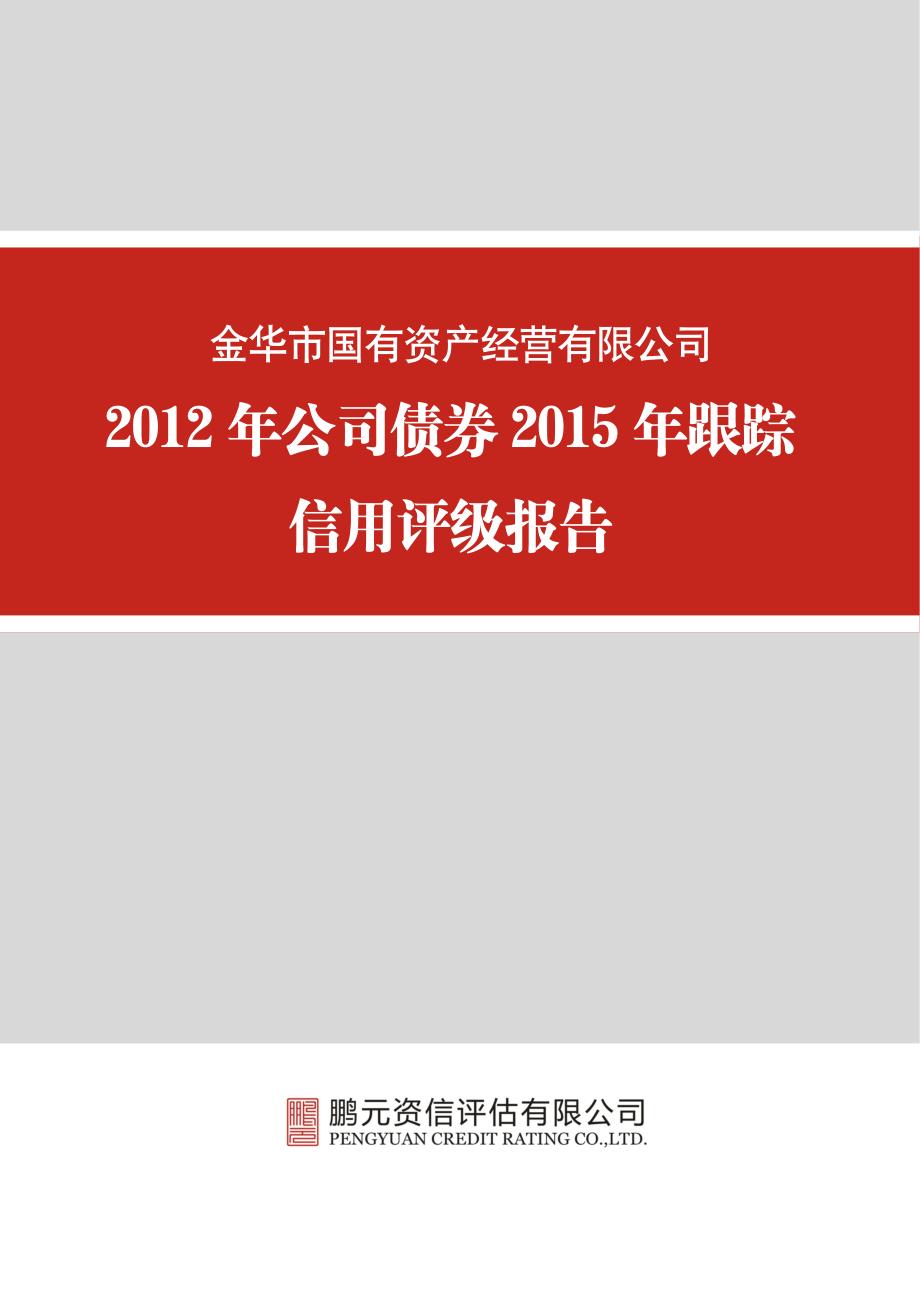 金华市国有资产经营有限公司

2012 年公司债券 2015 年跟踪信用评级报告

鹏元资信评估有限公司
PENGYUAN CREDIT RATING CO.,LTD.